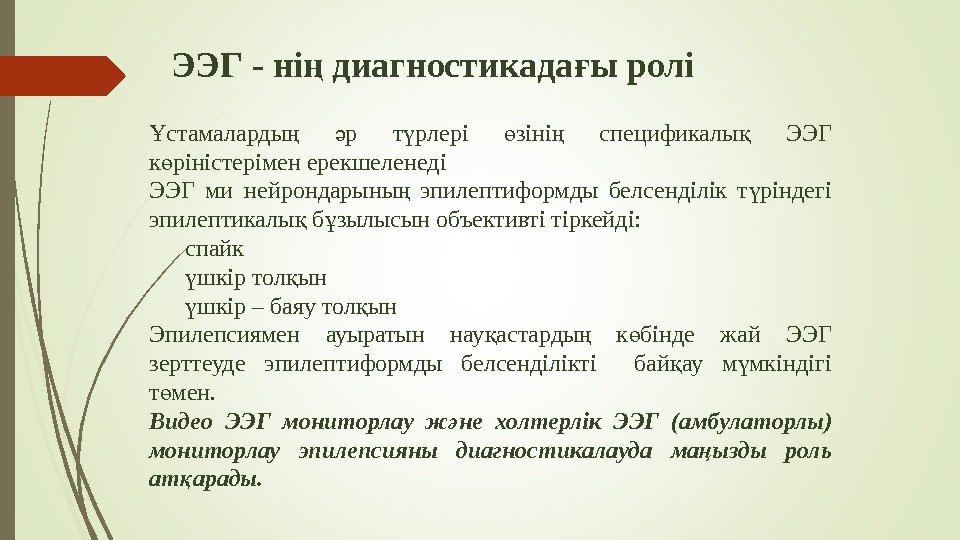 ЭЭГ - нің диагностикадағы ролі

Ұстамалардың әр түрлері өзінің спецификалық ЭЭГ көріністерімен ерекшеленеді

ЭЭГ ми нейрондарының эпилептиформды белсенділік түріндегі эпилептикалық бұзылысын объективті тіркейді:

спайк

үшкір толқын

үшкір – баяу толқын

Эпилепсиямен ауыратын науқастардың көбінде жай ЭЭГ зерттеуде эпилептиформды белсенділікті байқау мүмкіндігі төмен.

Видео ЭЭГ мониторлау және холтерлік ЭЭГ (амбулаторлы) мониторлау эпилепсияны диагностикалауда маңызды роль атқарады.